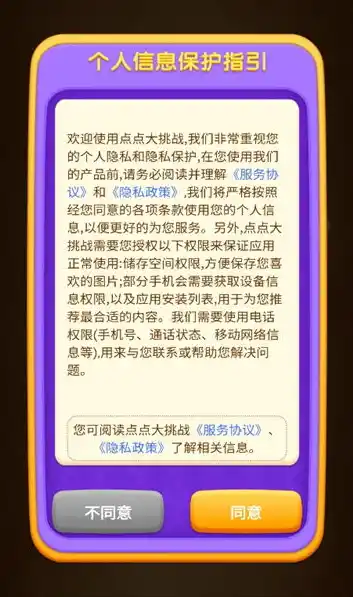 个人信息保护指引

欢迎使用点点大挑战,我们非常重视您的个人隐私和隐私保护,在您使用我们的产品前,请务必阅读并理解《服务协议》和《隐私政策》,我们将严格按照经您同意的各项条款使用您的个人信息,以便更好的为您服务。另外,点点大挑战需要您授权以下权限来保证应用正常使用:储存空间权限,方便保存您喜欢的图片;部分手机会需要获取设备信息权限,以及应用安装列表,用于为您推荐最合适的内容。我们需要使用电话权限(手机号、通话状态、移动网络信息等),用来与您联系或帮助您解决问题。

您可阅读点点大挑战《服务协议》、《隐私政策》了解相关信息。

不同意

同意